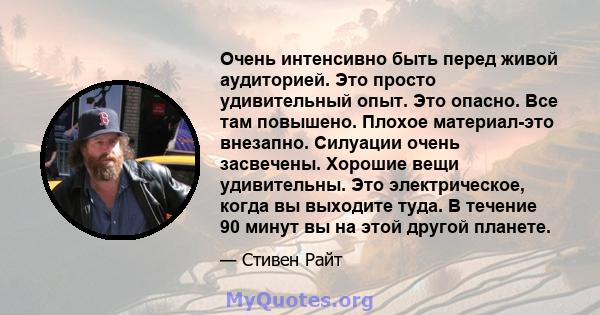 Очень интенсивно быть перед живой аудиторией. Это просто удивительный опыт. Это опасно. Все там повышено. Плохое материал-это внезапно. Силуации очень засвечены. Хорошие вещи удивительны. Это электрическое, когда вы выходите туда. В течение 90 минут вы на этой другой планете.

— Стивен Райт

MyQuotes.org